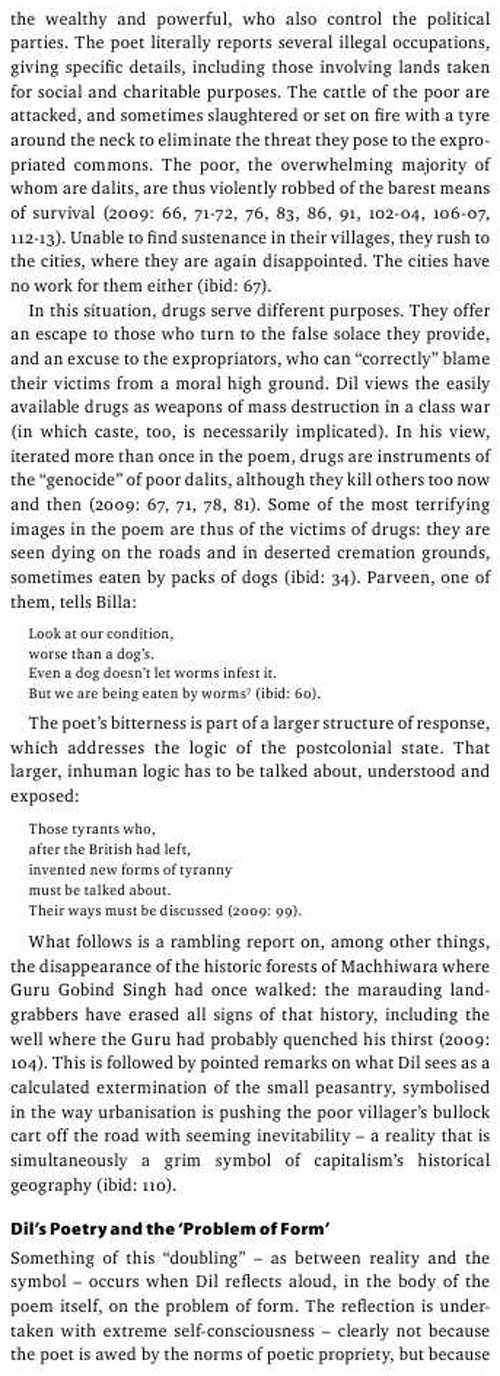 the wealthy and powerful, who also control the political parties. The poet literally reports several illegal occupations, giving specific details, including those involving lands taken for social and charitable purposes. The cattle of the poor are attacked, and sometimes slaughtered or set on fire with a tyre around the neck to eliminate the threat they pose to the expropriated commons. The poor, the overwhelming majority of whom are dalits, are thus violently robbed of the barest means of survival (2009: 66, 71-72, 76, 83, 86, 91, 102-04, 106-07, 112-13). Unable to find sustenance in their villages, they rush to the cities, where they are again disappointed. The cities have no work for them either (ibid: 67).

In this situation, drugs serve different purposes. They offer an escape to those who turn to the false solace they provide, and an excuse to the expropriators, who can "correctly" blame their victims from a moral high ground. Dil views the easily available drugs as weapons of mass destruction in a class war (in which caste, too, is necessarily implicated). In his view, iterated more than once in the poem, drugs are instruments of the "genocide" of poor dalits, although they kill others too now and then (2009: 67, 71, 78, 81). Some of the most terrifying images in the poem are thus of the victims of drugs: they are seen dying on the roads and in deserted cremation grounds, sometimes eaten by packs of dogs (ibid: 34). Parveen, one of them, tells Billa:

Look at our condition,
worse than a dog's.
Even a dog doesn't let worms infest it.
But we are being eaten by worms$^7$ (ibid: 60).

The poet's bitterness is part of a larger structure of response, which addresses the logic of the postcolonial state. That larger, inhuman logic has to be talked about, understood and exposed:

Those tyrants who,
after the British had left,
invented new forms of tyranny
must be talked about.
Their ways must be discussed (2009: 99).

What follows is a rambling report on, among other things, the disappearance of the historic forests of Machhiwara where Guru Gobind Singh had once walked: the marauding landgrabbers have erased all signs of that history, including the well where the Guru had probably quenched his thirst (2009: 104). This is followed by pointed remarks on what Dil sees as a calculated extermination of the small peasantry, symbolised in the way urbanisation is pushing the poor villager's bullock cart off the road with seeming inevitability – a reality that is simultaneously a grim symbol of capitalism's historical geography (ibid: 110).

Dil's Poetry and the 'Problem of Form'

Something of this "doubling" – as between reality and the symbol – occurs when Dil reflects aloud, in the body of the poem itself, on the problem of form. The reflection is undertaken with extreme self-consciousness – clearly not because the poet is awed by the norms of poetic propriety, but because